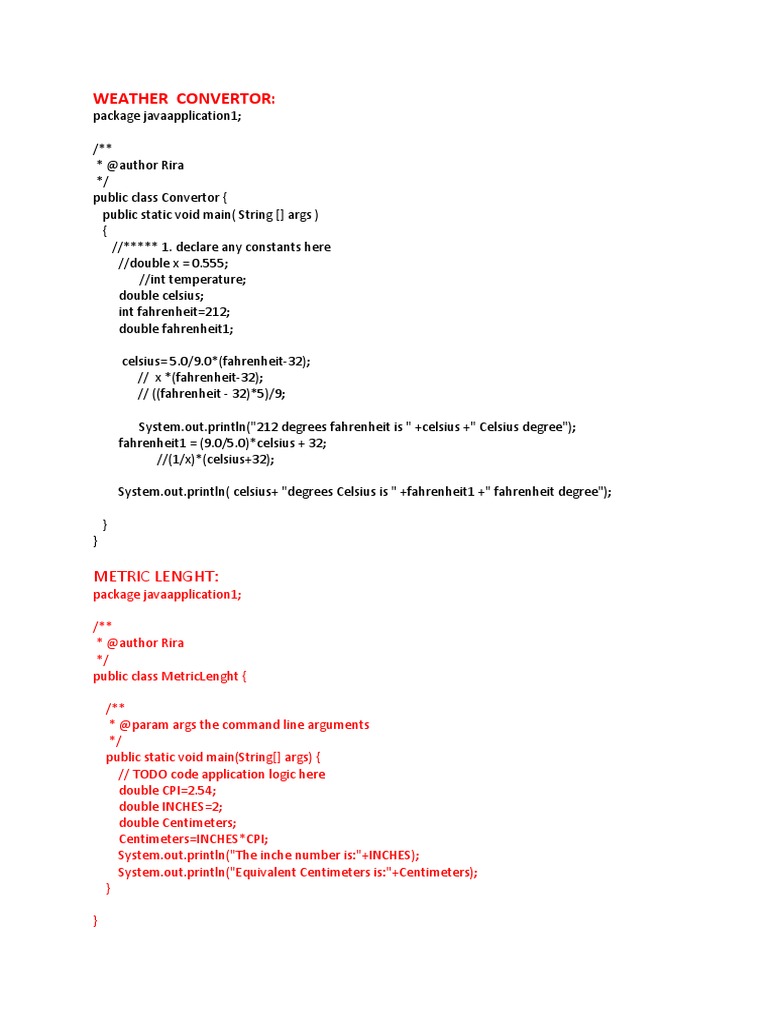 WEATHER CONVERTOR:
package javaapplication1;

/**
 * @author Rira
 */
public class Convertor {
   public static void main( String [] args )
   {
      //***** 1. declare any constants here
       //double x = 0.555;
            //int temperature;
        double celsius;
        int fahrenheit=212;
        double fahrenheit1;

         celsius= 5.0/9.0*(fahrenheit-32);
            //  x *(fahrenheit-32);
            // ((fahrenheit - 32)*5)/9;

            System.out.println("212 degrees fahrenheit is " +celsius +" Celsius degree");
        fahrenheit1 = (9.0/5.0)*celsius + 32;
                //(1/x)*(celsius+32);

        System.out.println( celsius+ "degrees Celsius is " +fahrenheit1 +" fahrenheit degree");

   }
}

METRIC LENGHT:
package javaapplication1;

/**
 * @author Rira
 */
public class MetricLenght {

    /**
     * @param args the command line arguments
     */
    public static void main(String[] args) {
        // TODO code application logic here
        double CPI=2.54;
        double INCHES=2;
        double Centimeters;
        Centimeters=INCHES*CPI;
        System.out.println("The inche number is:"+INCHES);
        System.out.println("Equivalent Centimeters is:"+Centimeters);
    }

}